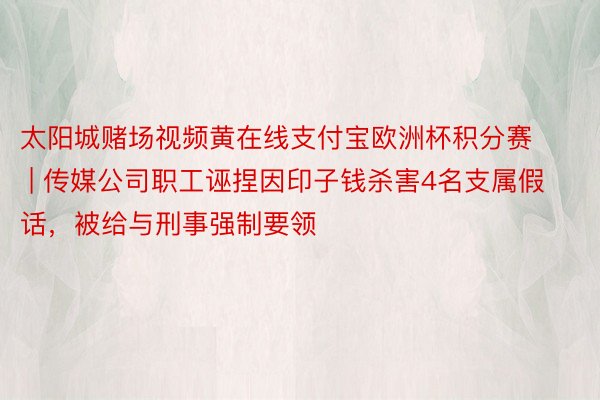 太阳城赌场视频黄在线支付宝欧洲杯积分赛 | 传媒公司职工诬捏因印子钱杀害4名支属假话，被给与刑事强制要领